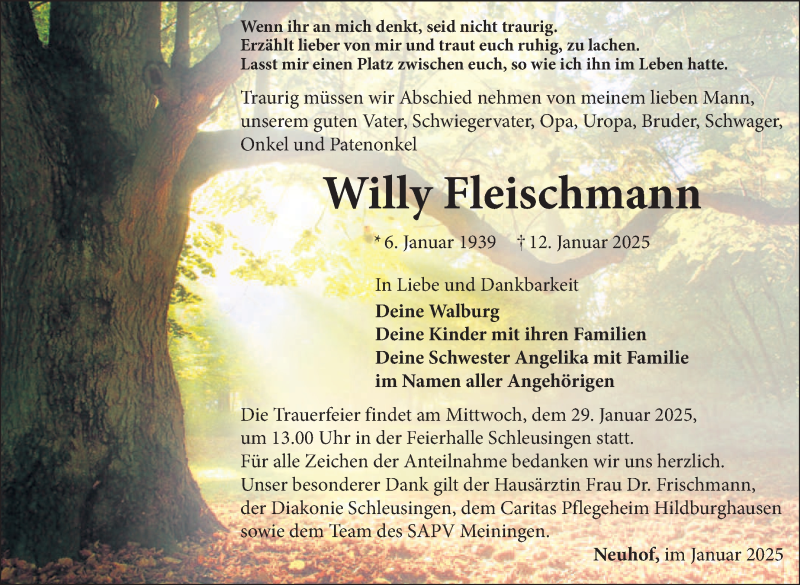 Wenn ihr an mich denkt, seid nicht traurig.
Erzählt lieber von mir und traut euch ruhig, zu lachen.
Lasst mir einen Platz zwischen euch, so wie ich ihn im Leben hatte.

Traurig müssen wir Abschied nehmen von meinem lieben Mann, unserem guten Vater, Schwiegervater, Opa, Uropa, Bruder, Schwager, Onkel und Patenonkel

Willy Fleischmann

* 6. Januar 1939 † 12. Januar 2025

In Liebe und Dankbarkeit
Deine Walburg
Deine Kinder mit ihren Familien
Deine Schwester Angelika mit Familie
im Namen aller Angehörigen

Die Trauerfeier findet am Mittwoch, dem 29. Januar 2025, um 13.00 Uhr in der Feierhalle Schleusingen statt. Für alle Zeichen der Anteilnahme bedanken wir uns herzlich. Unser besonderer Dank gilt der Hausärztin Frau Dr. Frischmann, der Diakonie Schleusingen, dem Caritas Pflegeheim Hildburghausen sowie dem Team des SAPV Meiningen.

Neuhof, im Januar 2025